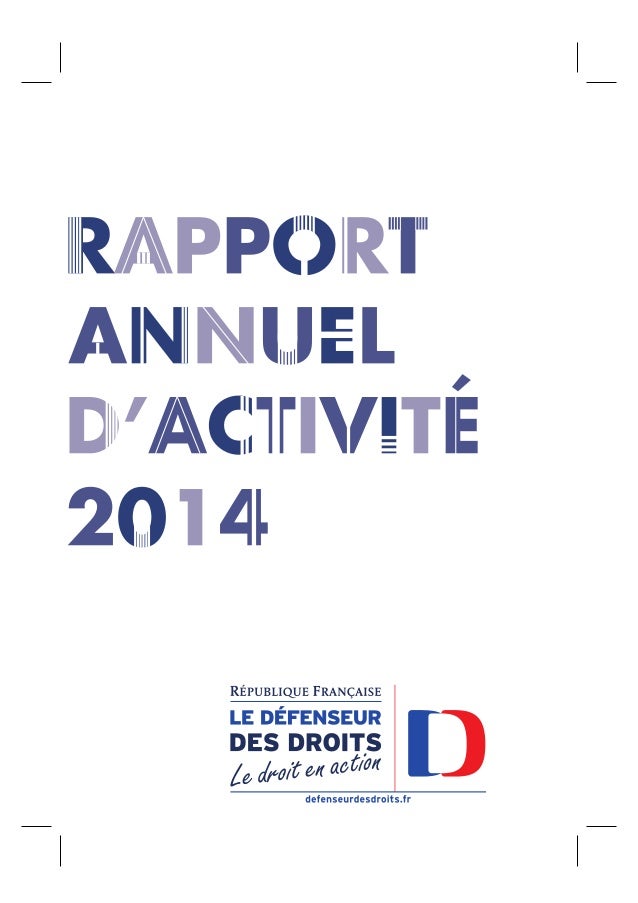 RAPPORT ANNUEL D'ACTIVITÉ 2014

RÉPUBLIQUE FRANÇAISE
LE DÉFENSEUR DES DROITS
Le droit en action

defenseurdesdroits.fr